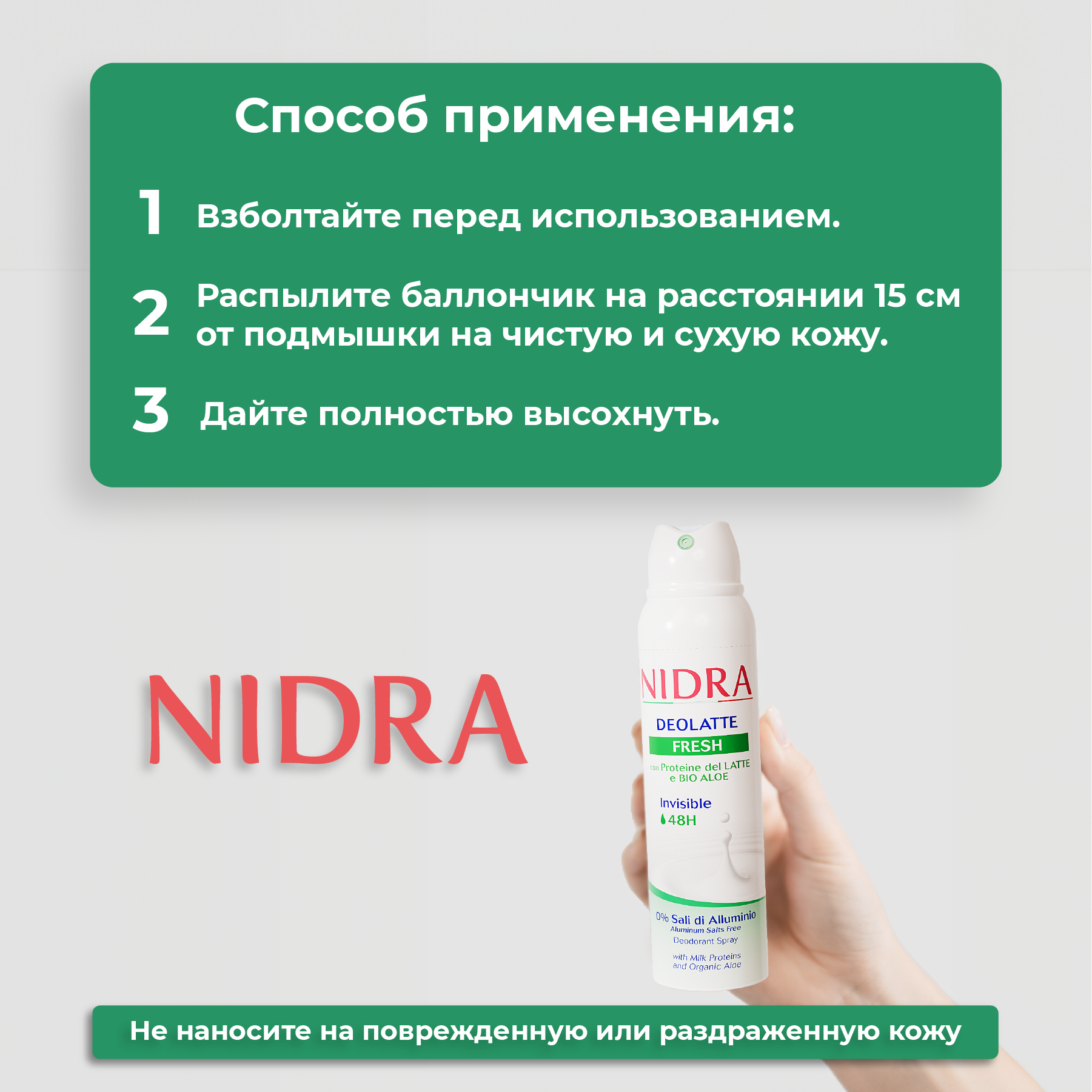 Способ применения:

1 Взболтайте перед использованием.

2 Распылите баллончик на расстоянии 15 см от подмышки на чистую и сухую кожу.

3 Дайте полностью высохнуть.

NIDRA

NIDRA
DEOLATTE
FRESH
con Proteine del LATTE e BIO ALOE
Invisible
48H
0% Sali di Alluminio
Aluminum Salts Free
Deodorant Spray
with Milk Proteins and Organic Aloe

Не наносите на поврежденную или раздраженную кожу